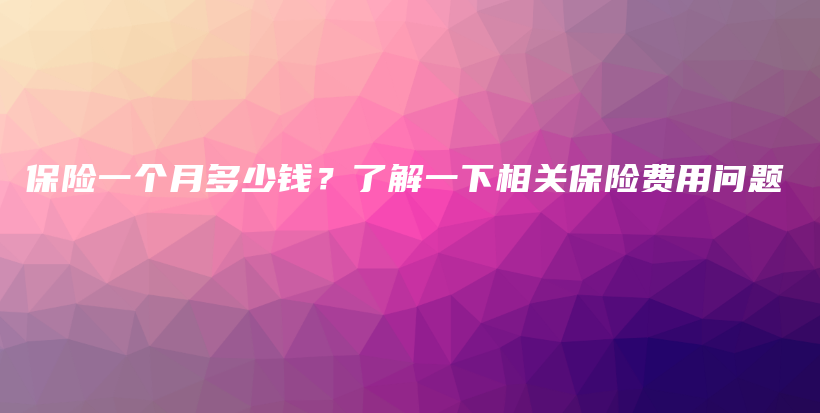 保险一个月多少钱？了解一下相关保险费用问题